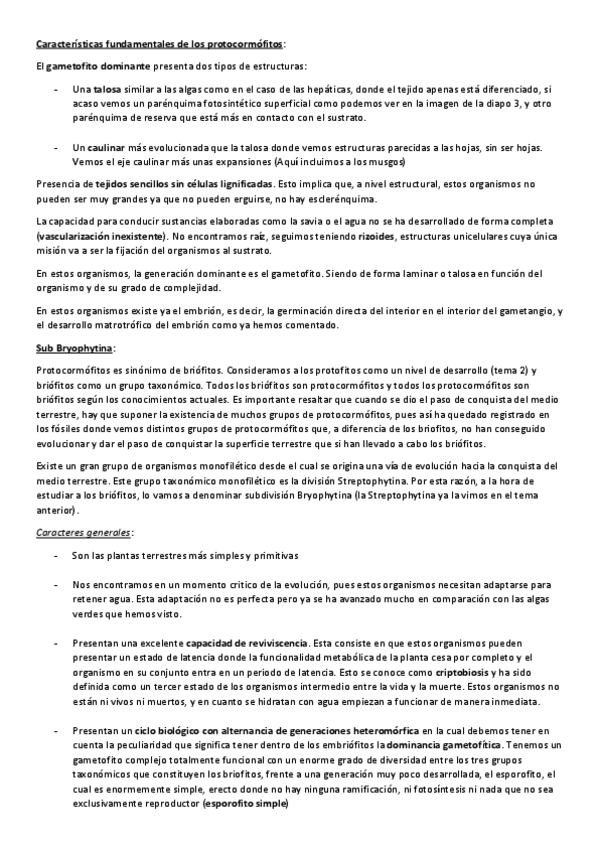 Características fundamentales de los protocormófitos:

El gametofito dominante presenta dos tipos de estructuras:

- Una talosa similar a las algas como en el caso de las hepáticas, donde el tejido apenas está diferenciado, si acaso vemos un parénquima fotosintético superficial como podemos ver en la imagen de la diapo 3, y otro parénquima de reserva que está más en contacto con el sustrato.

- Un caulinar más evolucionada que la talosa donde vemos estructuras parecidas a las hojas, sin ser hojas. Vemos el eje caulinar más unas expansiones (Aquí incluimos a los musgos)

Presencia de tejidos sencillos sin células lignificadas. Esto implica que, a nivel estructural, estos organismos no pueden ser muy grandes ya que no pueden erguirse, no hay esclerénquima.

La capacidad para conducir sustancias elaboradas como la savia o el agua no se ha desarrollado de forma completa (vascularización inexistente). No encontramos raíz, seguimos teniendo rizoides, estructuras unicelulares cuya única misión va a ser la fijación del organismos al sustrato.

En estos organismos, la generación dominante es el gametofito. Siendo de forma laminar o talosa en función del organismo y de su grado de complejidad.

En estos organismos existe ya el embrión, es decir, la germinación directa del interior en el interior del gametangio, y el desarrollo matrotrófico del embrión como ya hemos comentado.

Sub Bryophytina:

Protocormófitos es sinónimo de briófitos. Consideramos a los protofitos como un nivel de desarrollo (tema 2) y briófitos como un grupo taxonómico. Todos los briófitos son protocormófitos y todos los protocormófitos son briófitos según los conocimientos actuales. Es importante resaltar que cuando se dio el paso de conquista del medio terrestre, hay que suponer la existencia de muchos grupos de protocormófitos, pues así ha quedado registrado en los fósiles donde vemos distintos grupos de protocormófitos que, a diferencia de los briofitos, no han conseguido evolucionar y dar el paso de conquistar la superficie terrestre que si han llevado a cabo los briófitos.

Existe un gran grupo de organismos monofilético desde el cual se origina una vía de evolución hacia la conquista del medio terrestre. Este grupo taxonómico monofilético es la división Streptophytina. Por esta razón, a la hora de estudiar a los briófitos, lo vamos a denominar subdivisión Bryophytina (la Streptophytina ya la vimos en el tema anterior).

Caracteres generales:

- Son las plantas terrestres más simples y primitivas

- Nos encontramos en un momento crítico de la evolución, pues estos organismos necesitan adaptarse para retener agua. Esta adaptación no es perfecta pero ya se ha avanzado mucho en comparación con las algas verdes que hemos visto.

- Presentan una excelente capacidad de reviviscencia. Esta consiste en que estos organismos pueden presentar un estado de latencia donde la funcionalidad metabólica de la planta cesa por completo y el organismo en su conjunto entra en un periodo de latencia. Esto se conoce como criptobiosis y ha sido definida como un tercer estado de los organismos intermedio entre la vida y la muerte. Estos organismos no están ni vivos ni muertos, y en cuanto se hidratan con agua empiezan a funcionar de manera inmediata.

- Presentan un ciclo biológico con alternancia de generaciones heteromórfica en la cual debemos tener en cuenta la peculiaridad que significa tener dentro de los embriófitos la dominancia gametofítica. Tenemos un gametofito complejo totalmente funcional con un enorme grado de diversidad entre los tres grupos taxonómicos que constituyen los briofitos, frente a una generación muy poco desarrollada, el esporofito, el cual es enormemente simple, erecto donde no hay ninguna ramificación, ni fotosíntesis ni nada que no sea exclusivamente reproductor (esporofito simple)